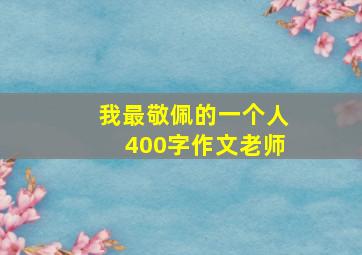 我最敬佩的一个人
400字作文老师